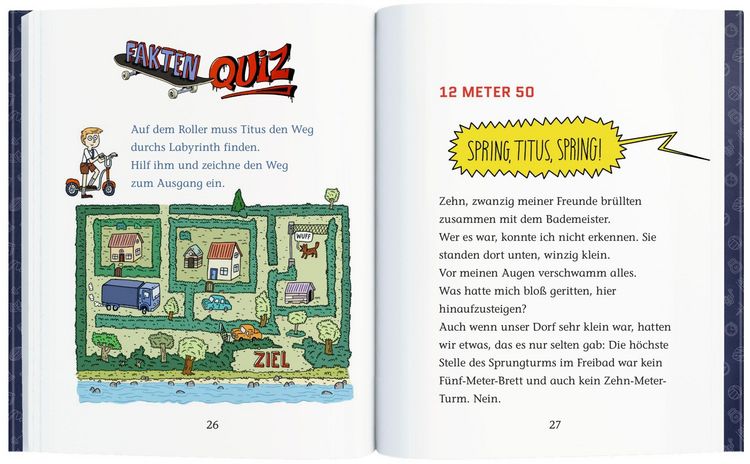 FAKTEN QUIZ

Auf dem Roller muss Titus den Weg durchs Labyrinth finden.
Hilf ihm und zeichne den Weg zum Ausgang ein.

WUFF

ZIEL

26

12 METER 50

SPRING, TITUS, SPRING!

Zehn, zwanzig meiner Freunde brüllten zusammen mit dem Bademeister.
Wer es war, konnte ich nicht erkennen. Sie standen dort unten, winzig klein.
Vor meinen Augen verschwamm alles.
Was hatte mich bloß geritten, hier hinaufzusteigen?
Auch wenn unser Dorf sehr klein war, hatten wir etwas, das es nur selten gab: Die höchste Stelle des Sprungturms im Freibad war kein Fünf-Meter-Brett und auch kein Zehn-Meter-Turm. Nein.

27